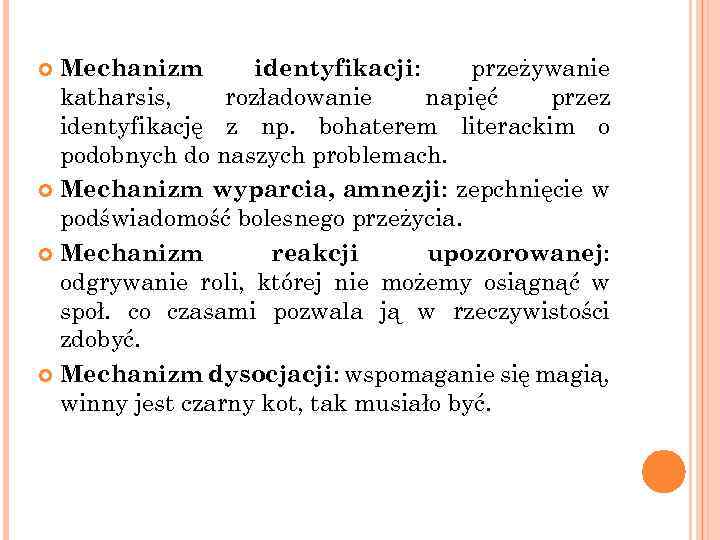 • Mechanizm identyfikacji: przeżywanie katharsis, rozładowanie napięć przez identyfikację z np. bohaterem literackim o podobnych do naszych problemach.

• Mechanizm wyparcia, amnezji: zepchnięcie w podświadomość bolesnego przeżycia.

• Mechanizm reakcji upozorowanej: odgrywanie roli, której nie możemy osiągnąć w społ. co czasami pozwala ją w rzeczywistości zdobyć.

• Mechanizm dysocjacji: wspomaganie się magią, winny jest czarny kot, tak musiało być.